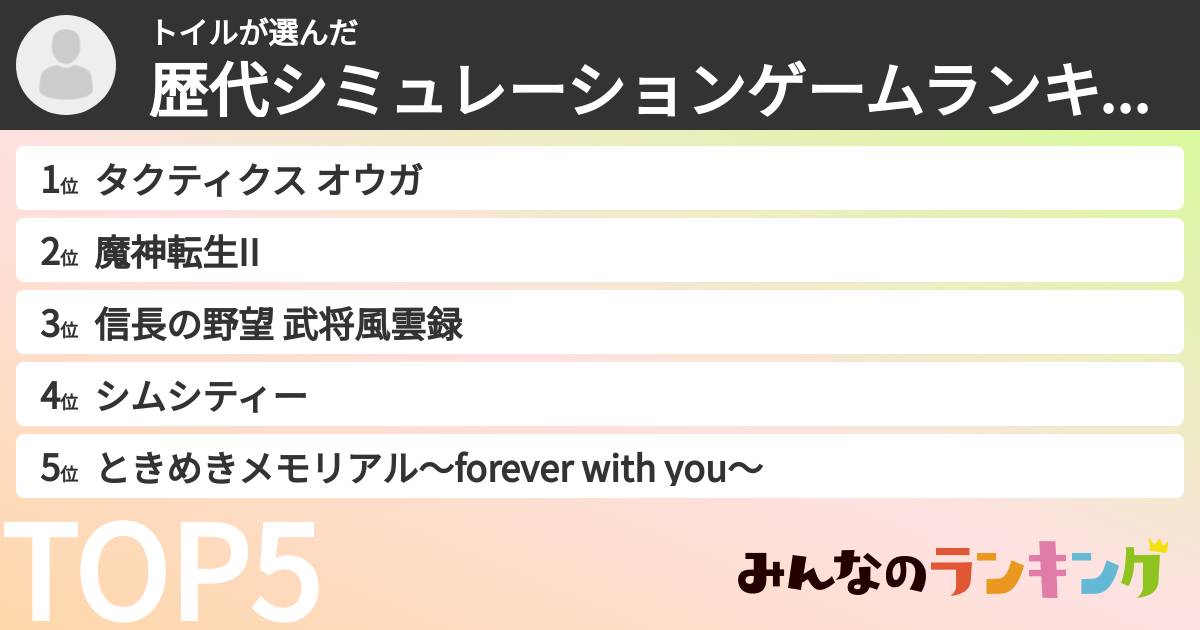 トイルが選んだ
歴代シミュレーションゲームランキ...

1位 タクティクス オウガ
2位 魔神転生II
3位 信長の野望 武将風雲録
4位 シムシティー
5位 ときめきメモリアル〜forever with you〜

TOP5

みんなのランキング